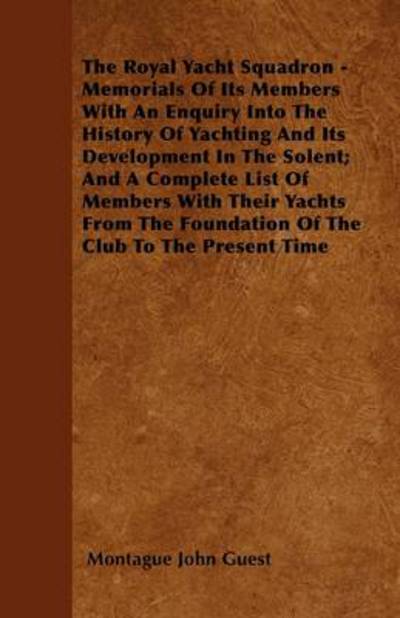 The Royal Yacht Squadron - Memorials Of Its Members With An Enquiry Into The History Of Yachting And Its Development In The Solent; And A Complete List Of Members With Their Yachts From The Foundation Of The Club To The Present Time

Montague John Guest